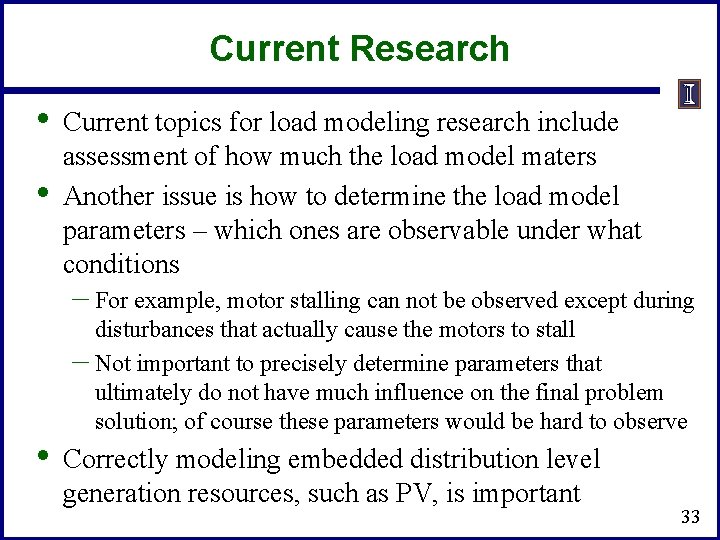 Current Research

I

• Current topics for load modeling research include assessment of how much the load model maters

• Another issue is how to determine the load model parameters – which ones are observable under what conditions

– For example, motor stalling can not be observed except during disturbances that actually cause the motors to stall

– Not important to precisely determine parameters that ultimately do not have much influence on the final problem solution; of course these parameters would be hard to observe

• Correctly modeling embedded distribution level generation resources, such as PV, is important

33